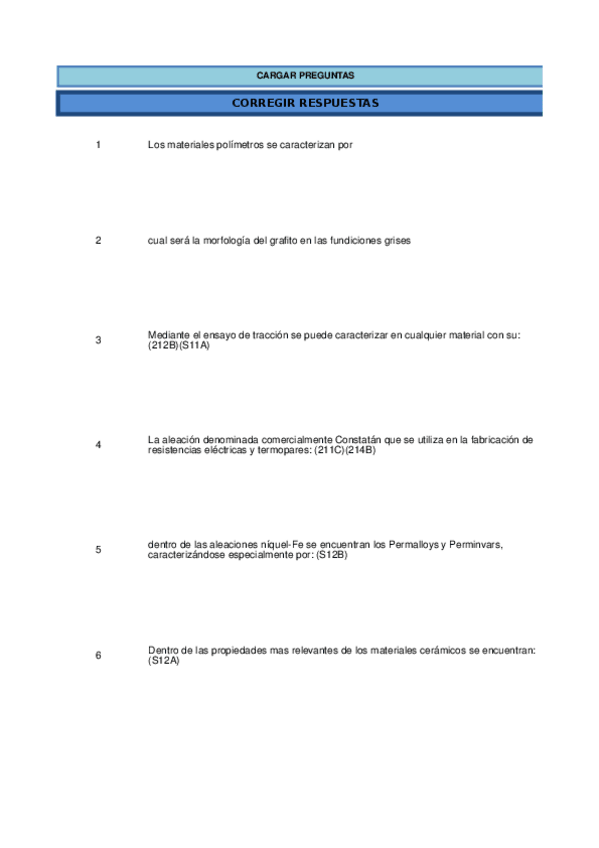 CARGAR PREGUNTAS

CORREGIR RESPUESTAS

1 Los materiales polímetros se caracterizan por

2 cual será la morfología del grafito en las fundiciones grises

3 Mediante el ensayo de tracción se puede caracterizar en cualquier material con su: (212B)(S11A)

4 La aleación denominada comercialmente Constatán que se utiliza en la fabricación de resistencias eléctricas y termopares: (211C)(214B)

5 dentro de las aleaciones níquel-Fe se encuentran los Permalloys y Perminvars, caracterizándose especialmente por: (S12B)

6 Dentro de las propiedades mas relevantes de los materiales cerámicos se encuentran: (S12A)